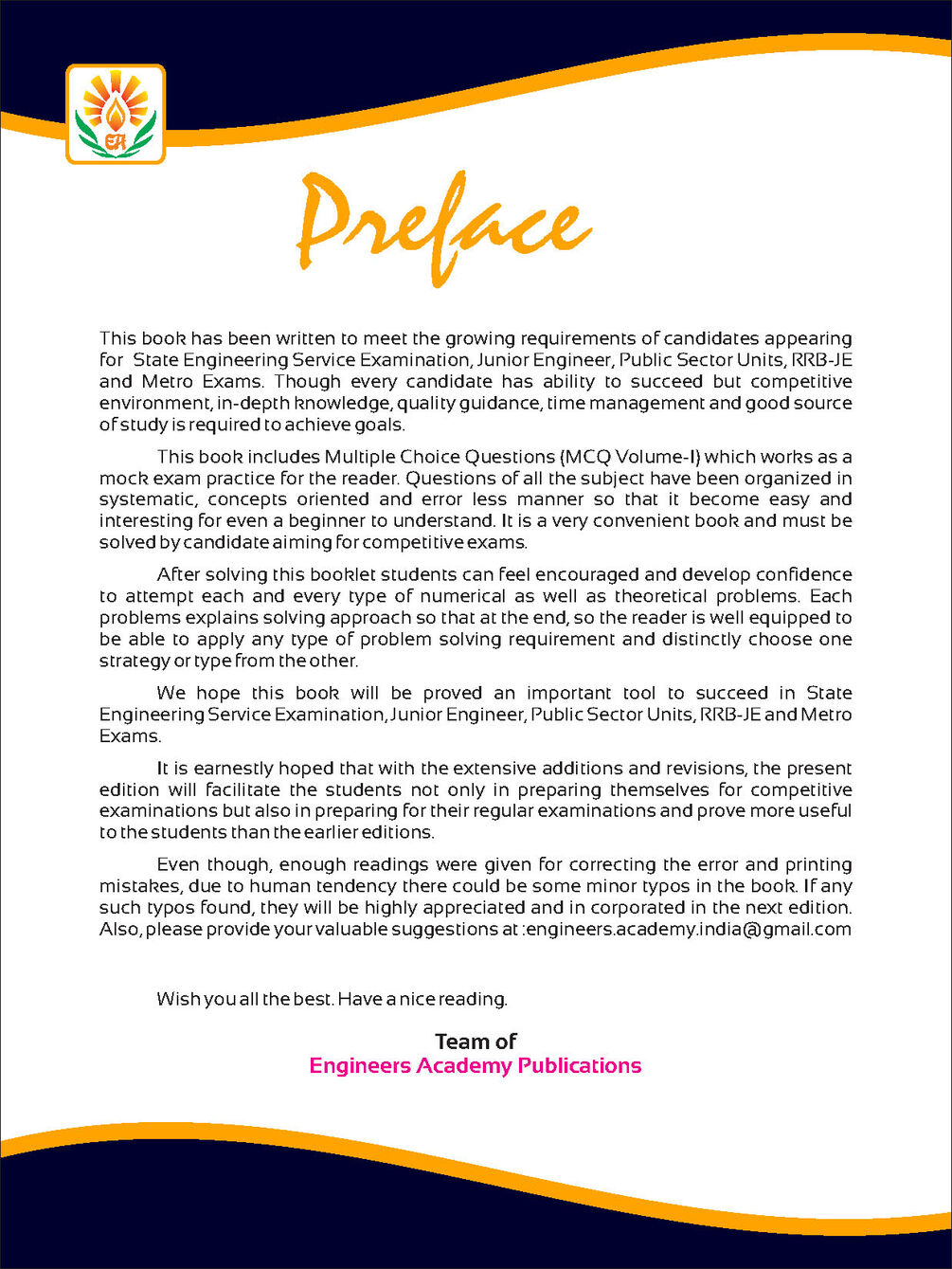 EA

Preface

This book has been written to meet the growing requirements of candidates appearing for State Engineering Service Examination, Junior Engineer, Public Sector Units, RRB-JE and Metro Exams. Though every candidate has ability to succeed but competitive environment, in-depth knowledge, quality guidance, time management and good source of study is required to achieve goals.

This book includes Multiple Choice Questions (MCQ Volume-I) which works as a mock exam practice for the reader. Questions of all the subject have been organized in systematic, concepts oriented and error less manner so that it become easy and interesting for even a beginner to understand. It is a very convenient book and must be solved by candidate aiming for competitive exams.

After solving this booklet students can feel encouraged and develop confidence to attempt each and every type of numerical as well as theoretical problems. Each problems explains solving approach so that at the end, so the reader is well equipped to be able to apply any type of problem solving requirement and distinctly choose one strategy or type from the other.

We hope this book will be proved an important tool to succeed in State Engineering Service Examination, Junior Engineer, Public Sector Units, RRB-JE and Metro Exams.

It is earnestly hoped that with the extensive additions and revisions, the present edition will facilitate the students not only in preparing themselves for competitive examinations but also in preparing for their regular examinations and prove more useful to the students than the earlier editions.

Even though, enough readings were given for correcting the error and printing mistakes, due to human tendency there could be some minor typos in the book. If any such typos found, they will be highly appreciated and in corporated in the next edition. Also, please provide your valuable suggestions at :engineers.academy.india@gmail.com

Wish you all the best. Have a nice reading.

Team of
Engineers Academy Publications